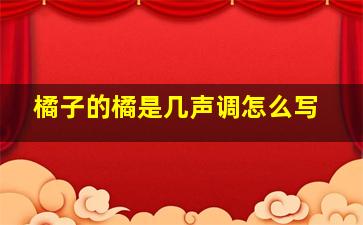 橘子的橘是几声调怎么写